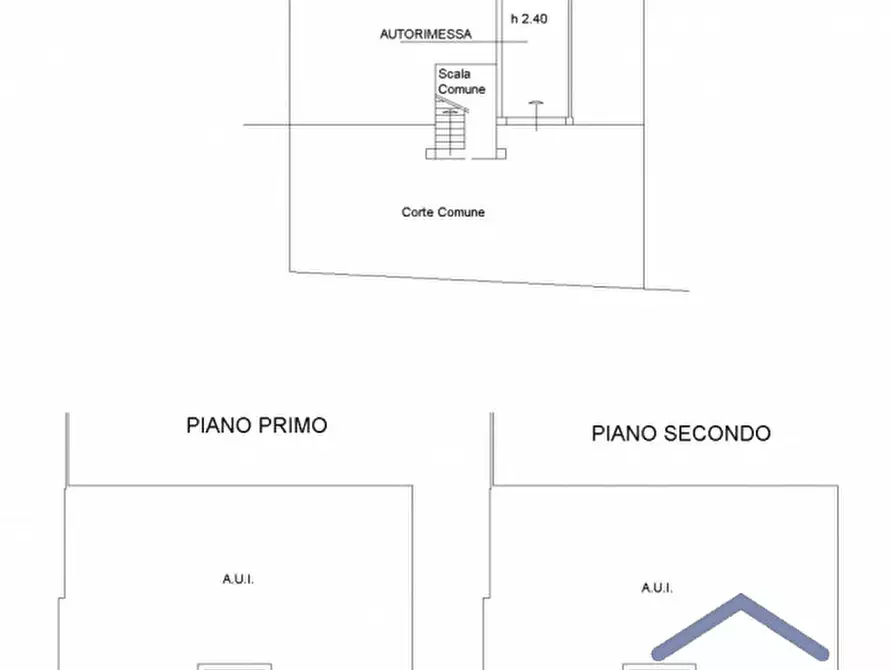 h 2.40

AUTORIMESSA

Scala Comune

Corte Comune

PIANO PRIMO

PIANO SECONDO

A.U.I.

A.U.I.